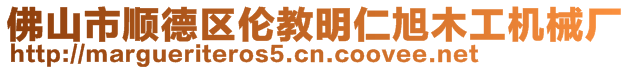 佛山市顺德区伦教明仁旭木工机械厂
http://margueriteros5.cn.coovee.net